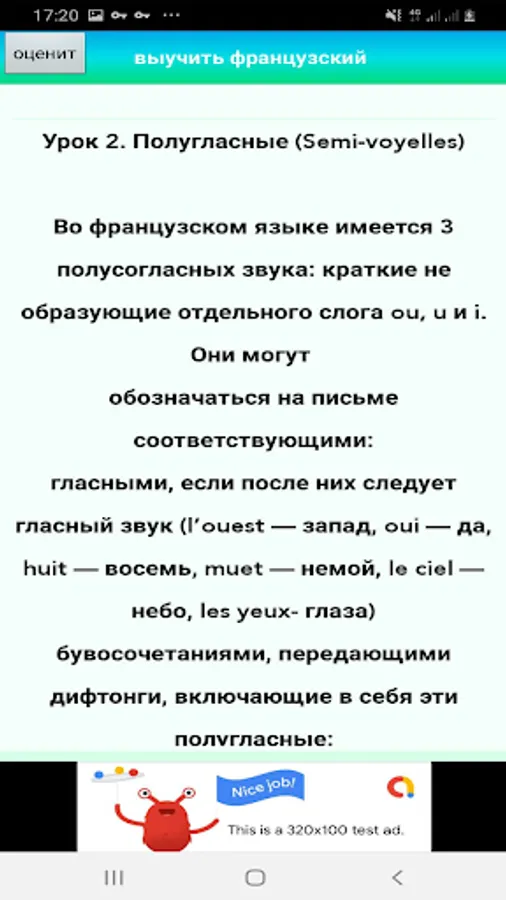 17:20

оценит

выучить французский

Урок 2. Полугласные (Semi-voyelles)

Во французском языке имеется 3 полусогласных звука: краткие не образующие отдельного слога ou, u и i. Они могут обозначаться на письме соответствующими: гласными, если после них следует гласный звук (l'ouest — запад, oui — да, huit — восемь, muet — немой, le ciel — небо, les yeux- глаза) бувосочетаниями, передающими дифтонги, включающие в себя эти полугласные:

Nice job!

This is a 320x100 test ad.